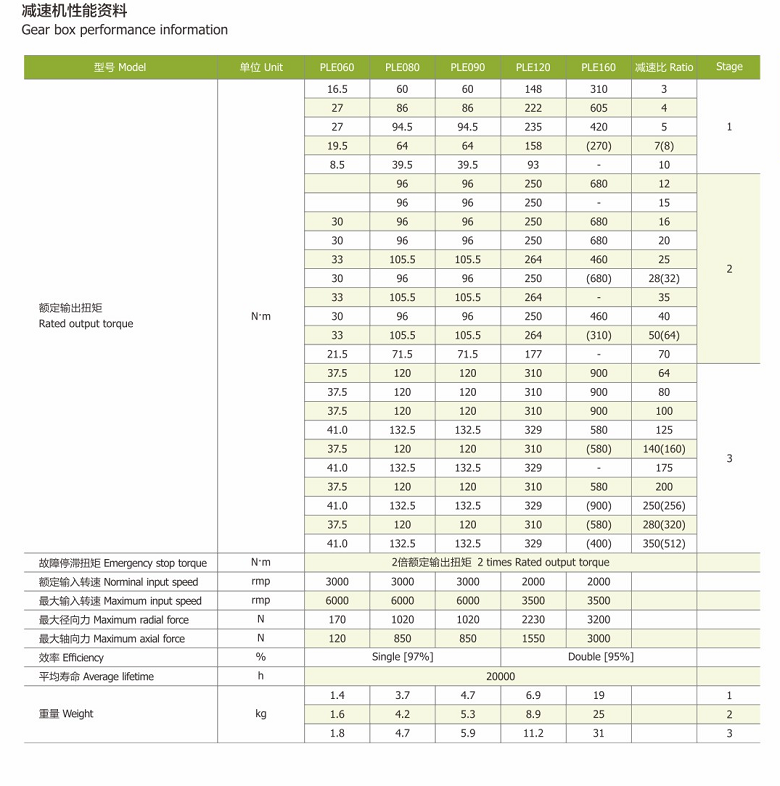 减速机性能资料
Gear box performance information

| 型号 Model | 单位 Unit | PLE060 | PLE080 | PLE090 | PLE120 | PLE160 | 减速比 Ratio | Stage |
|---|---|---|---|---|---|---|---|---|
| 额定输出扭矩 Rated output torque | N·m | 16.5 | 60 | 60 | 148 | 310 | 3 | 1 |
| | | 27 | 86 | 86 | 222 | 605 | 4 | |
| | | 27 | 94.5 | 94.5 | 235 | 420 | 5 | |
| | | 19.5 | 64 | 64 | 158 | (270) | 7(8) | |
| | | 8.5 | 39.5 | 39.5 | 93 | - | 10 | |
| | | | 96 | 96 | 250 | 680 | 12 | 2 |
| | | | 96 | 96 | 250 | - | 15 | |
| | | 30 | 96 | 96 | 250 | 680 | 16 | |
| | | 30 | 96 | 96 | 250 | 680 | 20 | |
| | | 33 | 105.5 | 105.5 | 264 | 460 | 25 | |
| | | 30 | 96 | 96 | 250 | (680) | 28(32) | |
| | | 33 | 105.5 | 105.5 | 264 | - | 35 | |
| | | 30 | 96 | 96 | 250 | 460 | 40 | |
| | | 33 | 105.5 | 105.5 | 264 | (310) | 50(64) | |
| | | 21.5 | 71.5 | 71.5 | 177 | - | 70 | |
| | | 37.5 | 120 | 120 | 310 | 900 | 64 | 3 |
| | | 37.5 | 120 | 120 | 310 | 900 | 80 | |
| | | 37.5 | 120 | 120 | 310 | 900 | 100 | |
| | | 41.0 | 132.5 | 132.5 | 329 | 580 | 125 | |
| | | 37.5 | 120 | 120 | 310 | (580) | 140(160) | |
| | | 41.0 | 132.5 | 132.5 | 329 | - | 175 | |
| | | 37.5 | 120 | 120 | 310 | 580 | 200 | |
| | | 41.0 | 132.5 | 132.5 | 329 | (900) | 250(256) | |
| | | 37.5 | 120 | 120 | 310 | (580) | 280(320) | |
| | | 41.0 | 132.5 | 132.5 | 329 | (400) | 350(512) | |
| 故障停滞扭矩 Emergency stop torque | N·m | 2倍额定输出扭矩 2 times Rated output torque | | | | | | |
| 额定输入转速 Norminal input speed | rmp | 3000 | 3000 | 3000 | 2000 | 2000 | | |
| 最大输入转速 Maximum input speed | rmp | 6000 | 6000 | 6000 | 3500 | 3500 | | |
| 最大径向力 Maximum radial force | N | 170 | 1020 | 1020 | 2230 | 3200 | | |
| 最大轴向力 Maximum axial force | N | 120 | 850 | 850 | 1550 | 3000 | | |
| 效率 Efficiency | % | Single [97%] | | | Double [95%] | | | |
| 平均寿命 Average lifetime | h | 20000 | | | | | | |
| 重量 Weight | kg | 1.4 | 3.7 | 4.7 | 6.9 | 19 | | 1 |
| | | 1.6 | 4.2 | 5.3 | 8.9 | 25 | | 2 |
| | | 1.8 | 4.7 | 5.9 | 11.2 | 31 | | 3 |